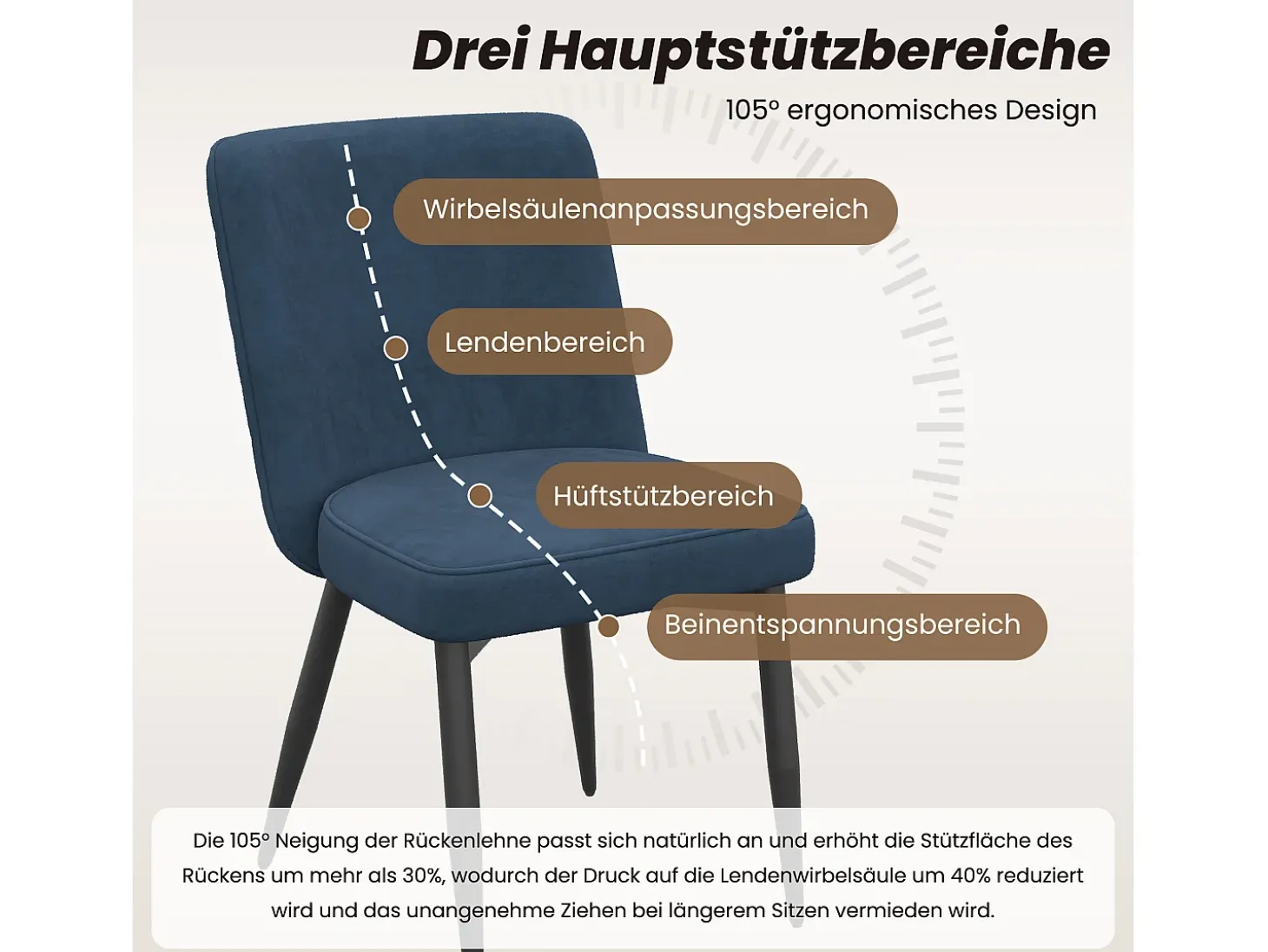 Drei Hauptstützbereiche

105° ergonomisches Design

Wirbelsäulenanpassungsbereich

Lendenbereich

Hüftstützbereich

Beinentspannungsbereich

Die 105° Neigung der Rückenlehne passt sich natürlich an und erhöht die Stützfläche des Rückens um mehr als 30%, wodurch der Druck auf die Lendenwirbelsäule um 40% reduziert wird und das unangenehme Ziehen bei längerem Sitzen vermieden wird.